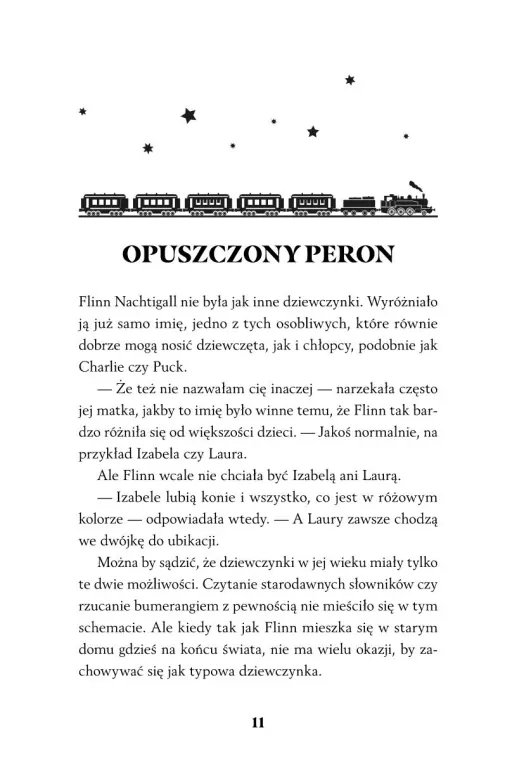 OPUSZCZONY PERON

Flinn Nachtigall nie była jak inne dziewczynki. Wyróżniało ją już samo imię, jedno z tych osobliwych, które równie dobrze mogą nosić dziewczęta, jak i chłopcy, podobnie jak Charlie czy Puck.

— Że też nie nazwałam cię inaczej — narzekała często jej matka, jakby to imię było winne temu, że Flinn tak bardzo różniła się od większości dzieci. — Jakoś normalnie, na przykład Izabela czy Laura.

Ale Flinn wcale nie chciała być Izabelą ani Laurą.

— Izabele lubią konie i wszystko, co jest w różowym kolorze — odpowiadała wtedy. — A Laury zawsze chodzą we dwójkę do ubikacji.

Można by sądzić, że dziewczynki w jej wieku miały tylko te dwie możliwości. Czytanie starodawnych słowników czy rzucanie bumerangiem z pewnością nie mieściło się w tym schemacie. Ale kiedy tak jak Flinn mieszka się w starym domu gdzieś na końcu świata, nie ma wielu okazji, by zachowywać się jak typowa dziewczynka.

11